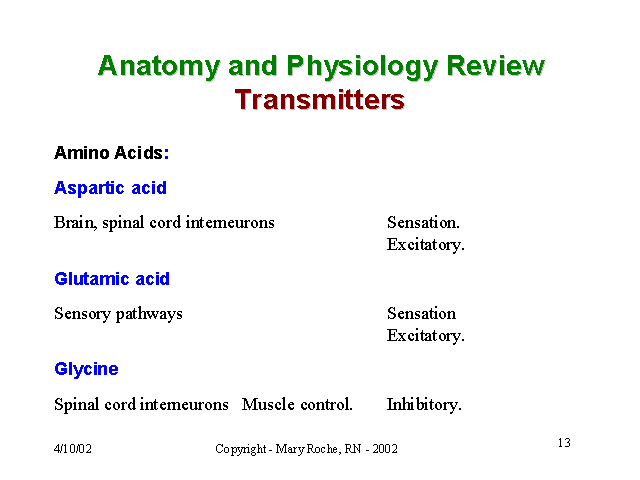 Anatomy and Physiology Review
Transmitters

Amino Acids:

Aspartic acid

Brain, spinal cord interneurons Sensation. Excitatory.

Glutamic acid

Sensory pathways Sensation Excitatory.

Glycine

Spinal cord interneurons Muscle control. Inhibitory.

4/10/02 Copyright - Mary Roche, RN - 2002 13